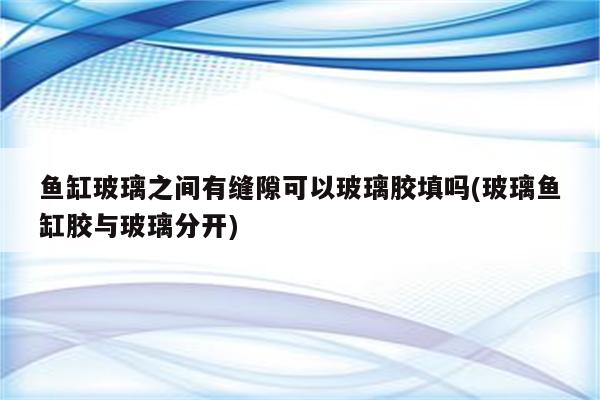 鱼缸玻璃之间有缝隙可以玻璃胶填吗(玻璃鱼缸胶与玻璃分开)